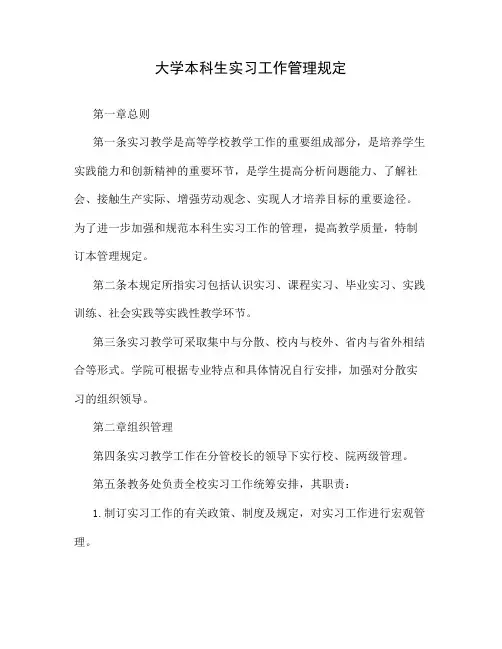 大学本科生实习工作管理规定

第一章总则

第一条实习教学是高等学校教学工作的重要组成部分，是培养学生实践能力和创新精神的重要环节，是学生提高分析问题能力、了解社会、接触生产实际、增强劳动观念、实现人才培养目标的重要途径。为了进一步加强和规范本科生实习工作的管理，提高教学质量，特制订本管理规定。

第二条本规定所指实习包括认识实习、课程实习、毕业实习、实践训练、社会实践等实践性教学环节。

第三条实习教学可采取集中与分散、校内与校外、省内与省外相结合等形式。学院可根据专业特点和具体情况自行安排，加强对分散实习的组织领导。

第二章组织管理

第四条实习教学工作在分管校长的领导下实行校、院两级管理。

第五条教务处负责全校实习工作统筹安排，其职责：

1. 制订实习工作的有关政策、制度及规定，对实习工作进行宏观管理。